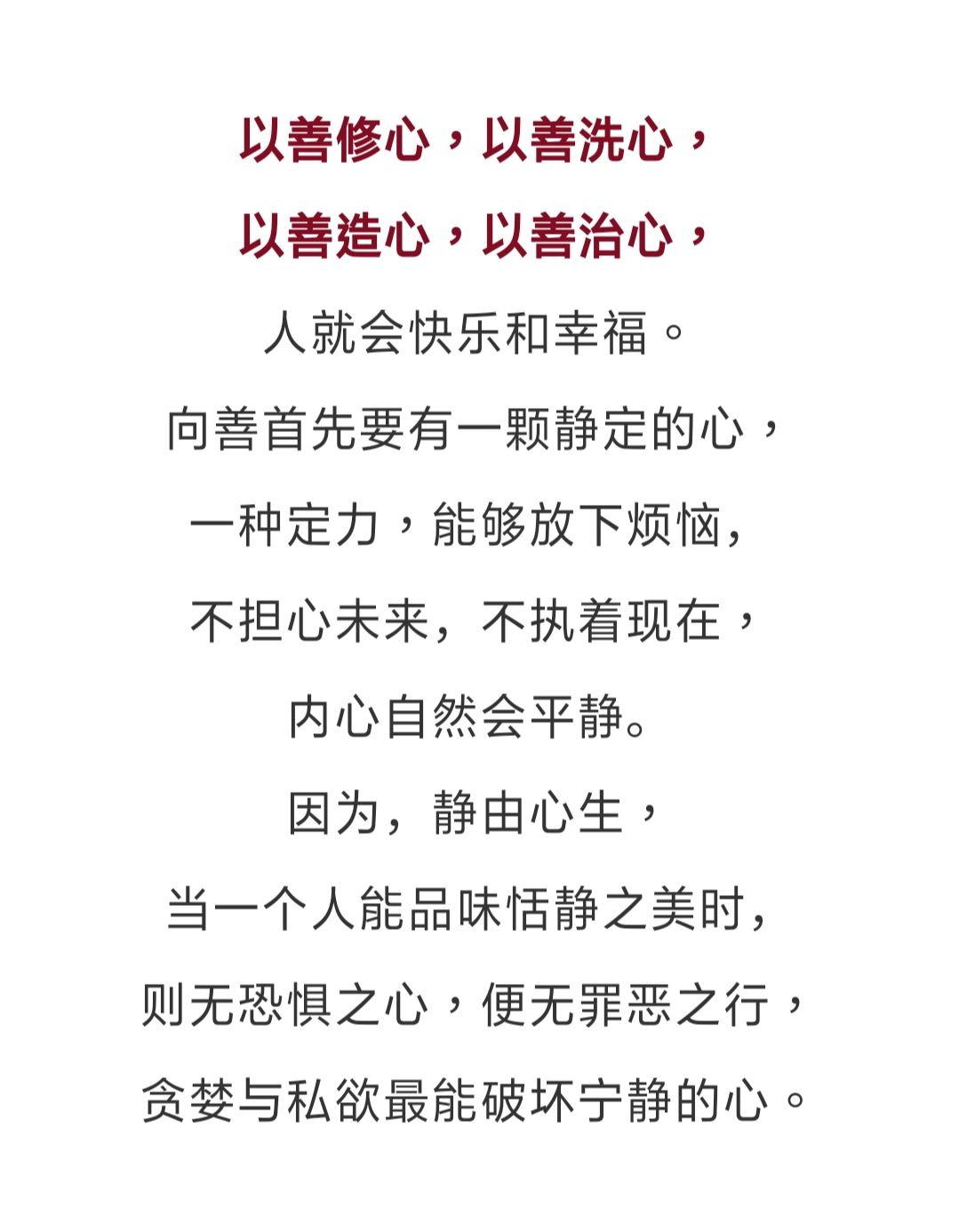 以善修心，以善洗心，
以善造心，以善治心，
人就会快乐和幸福。
向善首先要有一颗静定的心，
一种定力，能够放下烦恼，
不担心未来，不执着现在，
内心自然会平静。
因为，静由心生，
当一个人能品味恬静之美时，
则无恐惧之心，便无罪恶之行，
贪婪与私欲最能破坏宁静的心。